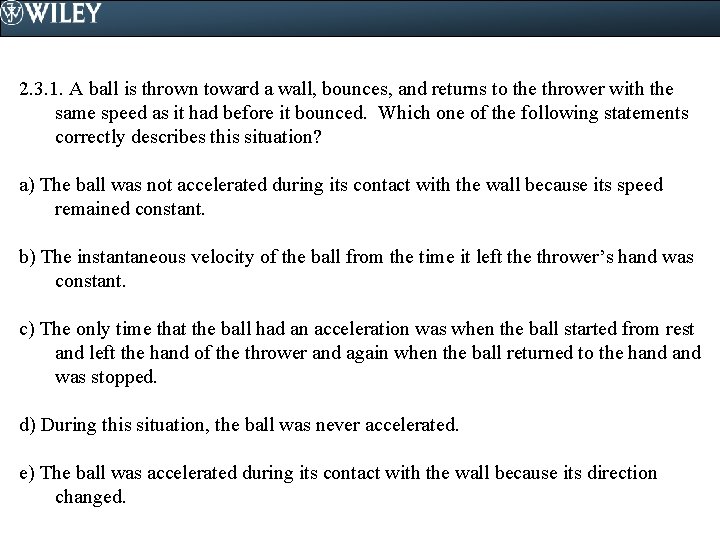 WILEY

2.3.1. A ball is thrown toward a wall, bounces, and returns to the thrower with the same speed as it had before it bounced. Which one of the following statements correctly describes this situation?

a) The ball was not accelerated during its contact with the wall because its speed remained constant.

b) The instantaneous velocity of the ball from the time it left the thrower's hand was constant.

c) The only time that the ball had an acceleration was when the ball started from rest and left the hand of the thrower and again when the ball returned to the hand and was stopped.

d) During this situation, the ball was never accelerated.

e) The ball was accelerated during its contact with the wall because its direction changed.